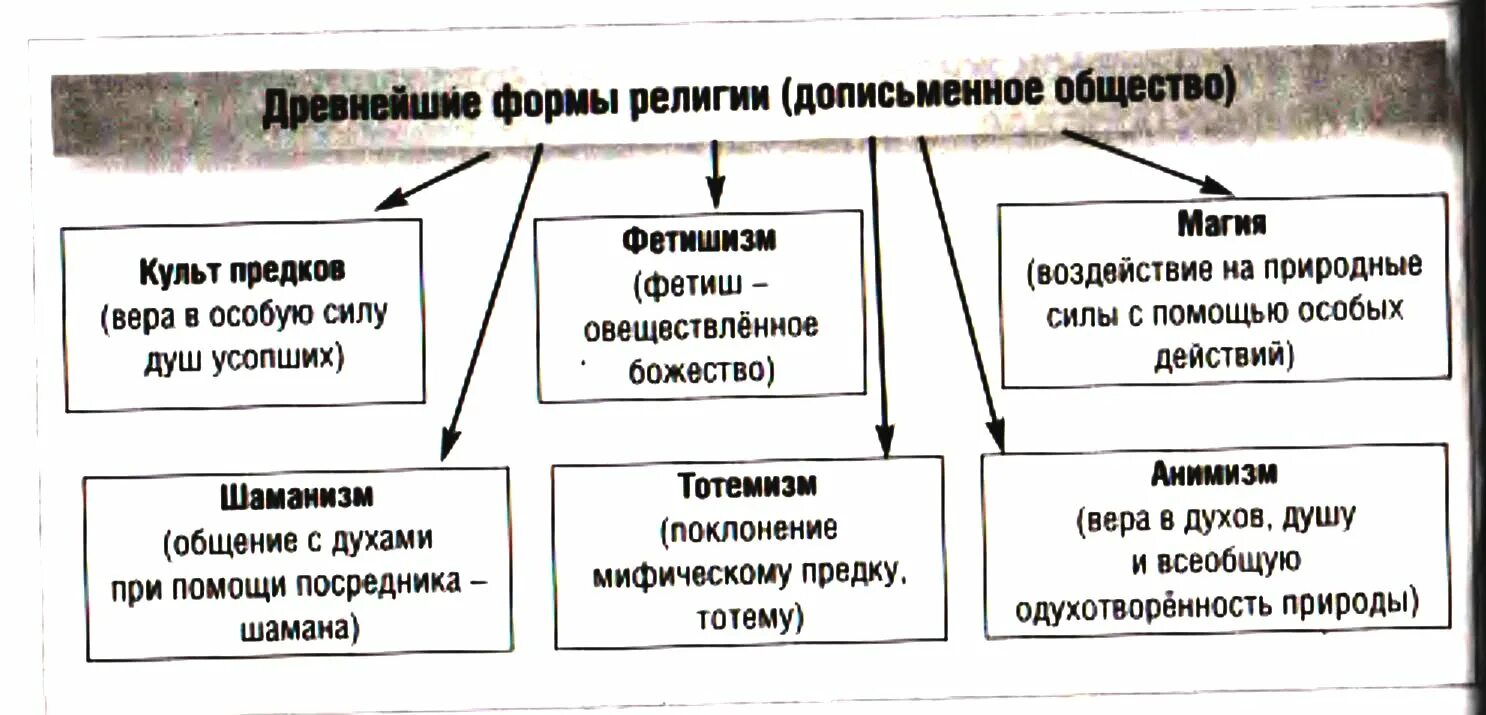 Древнейшие формы религии (дописьменное общество)

Культ предков
(вера в особую силу душ усопших)

Фетишизм
(фетиш – овеществлённое божество)

Магия
(воздействие на природные силы с помощью особых действий)

Шаманизм
(общение с духами при помощи посредника – шамана)

Тотемизм
(поклонение мифическому предку, тотему)

Анимизм
(вера в духов, душу и всеобщую одухотворённость природы)